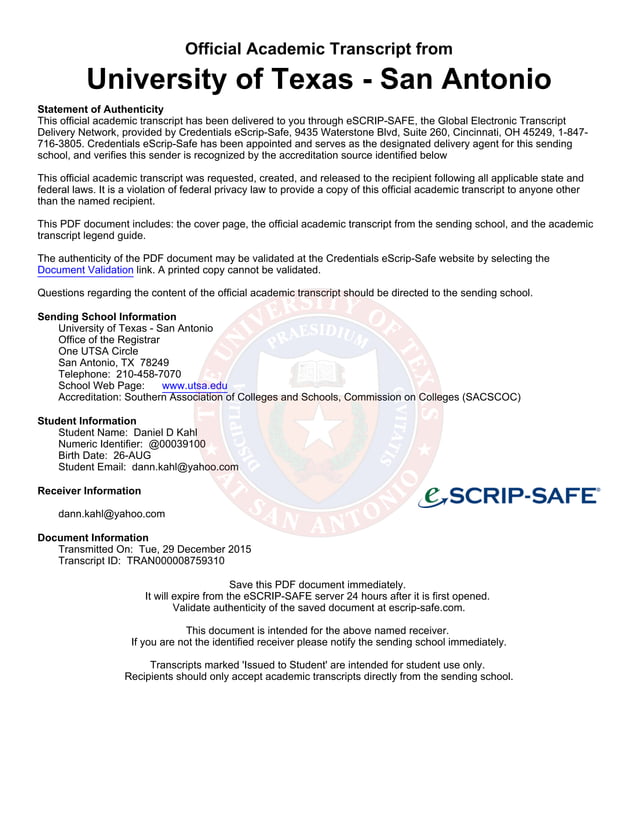 Official Academic Transcript from

University of Texas - San Antonio

Statement of Authenticity
This official academic transcript has been delivered to you through eSCRIP-SAFE, the Global Electronic Transcript Delivery Network, provided by Credentials eScrip-Safe, 9435 Waterstone Blvd, Suite 260, Cincinnati, OH 45249, 1-847-716-3805. Credentials eScrip-Safe has been appointed and serves as the designated delivery agent for this sending school, and verifies this sender is recognized by the accreditation source identified below

This official academic transcript was requested, created, and released to the recipient following all applicable state and federal laws. It is a violation of federal privacy law to provide a copy of this official academic transcript to anyone other than the named recipient.

This PDF document includes: the cover page, the official academic transcript from the sending school, and the academic transcript legend guide.

The authenticity of the PDF document may be validated at the Credentials eScrip-Safe website by selecting the Document Validation link. A printed copy cannot be validated.

Questions regarding the content of the official academic transcript should be directed to the sending school.

Sending School Information
University of Texas - San Antonio
Office of the Registrar
One UTSA Circle
San Antonio, TX 78249
Telephone: 210-458-7070
School Web Page: www.utsa.edu
Accreditation: Southern Association of Colleges and Schools, Commission on Colleges (SACSCOC)

Student Information
Student Name: Daniel D Kahl
Numeric Identifier: @00039100
Birth Date: 26-AUG
Student Email: dann.kahl@yahoo.com

Receiver Information

dann.kahl@yahoo.com

eSCRIP-SAFE®

Document Information
Transmitted On: Tue, 29 December 2015
Transcript ID: TRAN000008759310

Save this PDF document immediately.
It will expire from the eSCRIP-SAFE server 24 hours after it is first opened.
Validate authenticity of the saved document at escrip-safe.com.

This document is intended for the above named receiver.
If you are not the identified receiver please notify the sending school immediately.

Transcripts marked 'Issued to Student' are intended for student use only.
Recipients should only accept academic transcripts directly from the sending school.

THE UNIVERSITY OF TEXAS AT SAN ANTONIO PRAESIDIUM DISCIPLINA CIVITATIS